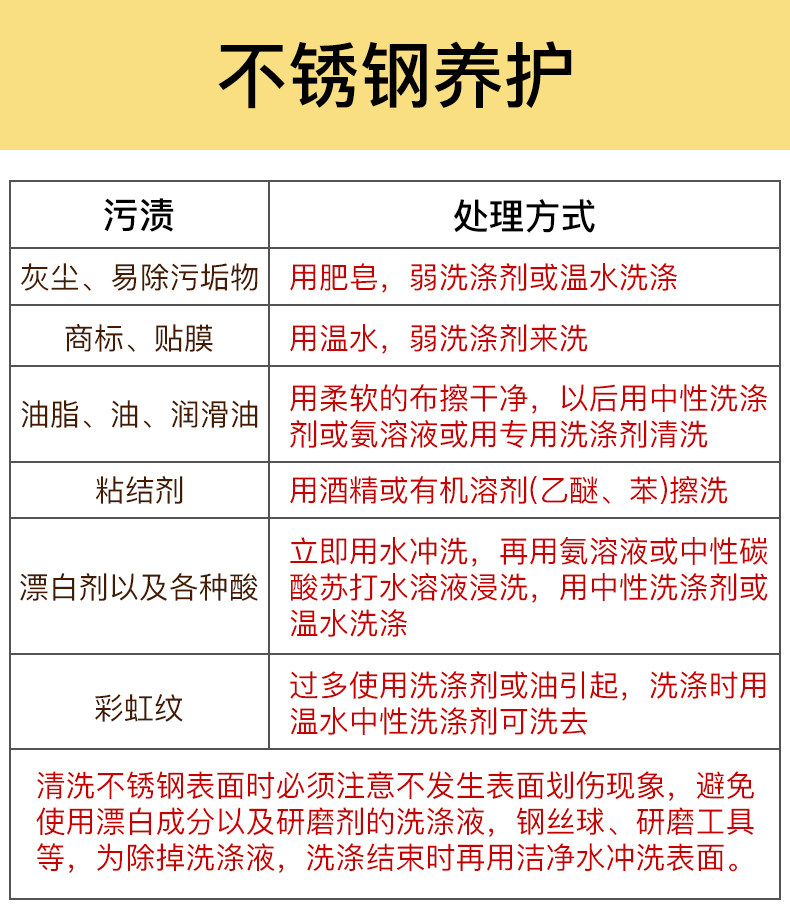 不锈钢养护

| 污渍 | 处理方式 |
|---|---|
| 灰尘、易除污垢物 | 用肥皂，弱洗涤剂或温水洗涤 |
| 商标、贴膜 | 用温水，弱洗涤剂来洗 |
| 油脂、油、润滑油 | 用柔软的布擦干净，以后用中性洗涤剂或氨溶液或用专用洗涤剂清洗 |
| 粘结剂 | 用酒精或有机溶剂(乙醚、苯)擦洗 |
| 漂白剂以及各种酸 | 立即用水冲洗，再用氨溶液或中性碳酸苏打水溶液浸洗，用中性洗涤剂或温水洗涤 |
| 彩虹纹 | 过多使用洗涤剂或油引起，洗涤时用温水中性洗涤剂可洗去 |

清洗不锈钢表面时必须注意不发生表面划伤现象，避免使用漂白成分以及研磨剂的洗涤液，钢丝球、研磨工具等，为除掉洗涤液，洗涤结束时再用洁净水冲洗表面。